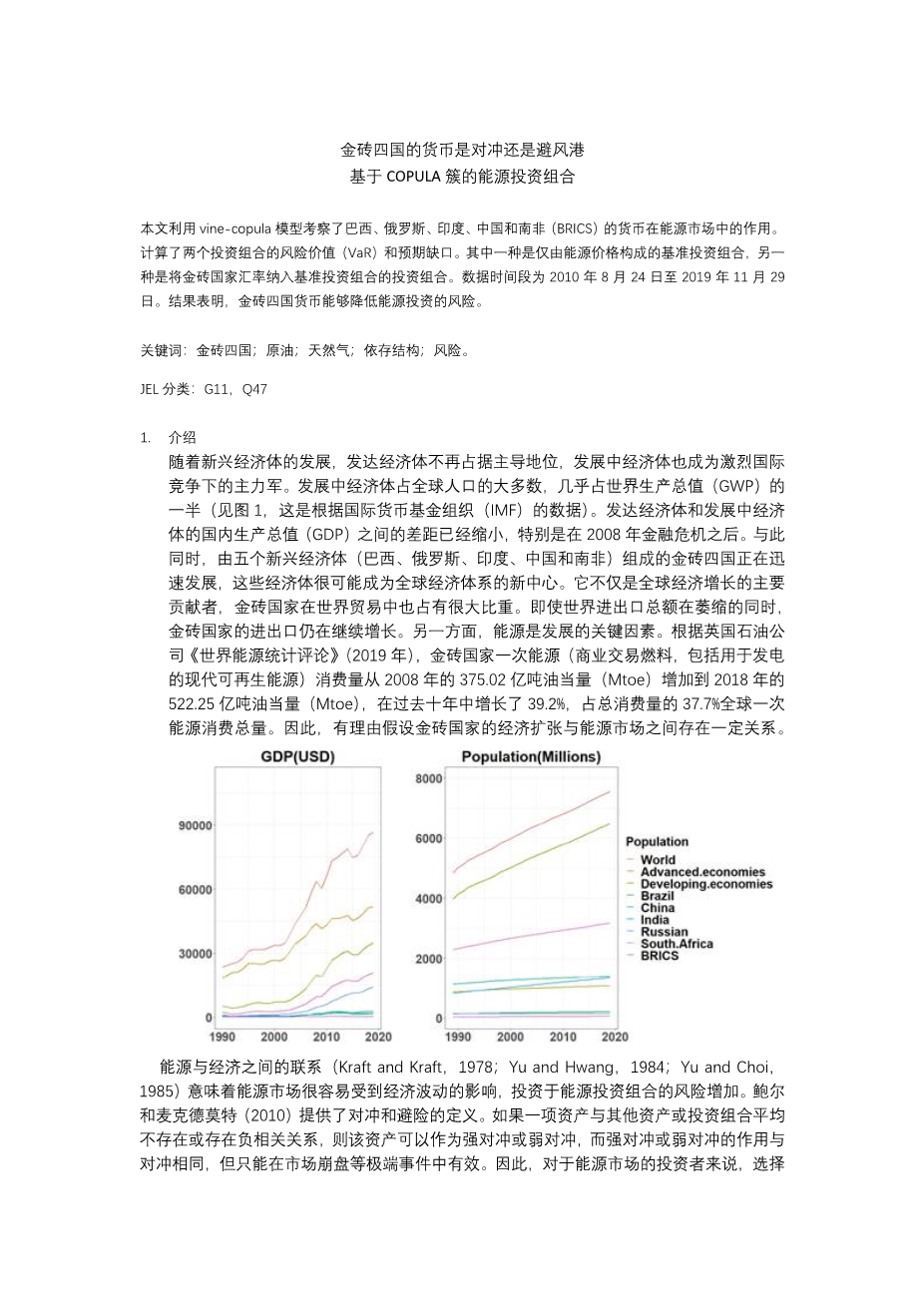 金砖四国的货币是对冲还是避风港
基于 COPULA 簇的能源投资组合

本文利用 vine-copula 模型考察了巴西、俄罗斯、印度、中国和南非（BRICS）的货币在能源市场中的作用。计算了两个投资组合的风险价值（VaR）和预期缺口。其中一种是仅由能源价格构成的基准投资组合，另一种是将金砖国家汇率纳入基准投资组合的投资组合。数据时间段为 2010 年 8 月 24 日至 2019 年 11 月 29 日。结果表明，金砖四国货币能够降低能源投资的风险。

关键词：金砖四国；原油；天然气；依存结构；风险。

JEL 分类：G11，Q47

1. 介绍

随着新兴经济体的发展，发达经济体不再占据主导地位，发展中经济体也成为激烈国际竞争下的主力军。发展中经济体占全球人口的大多数，几乎占世界生产总值（GWP）的一半（见图 1，这是根据国际货币基金组织（IMF）的数据）。发达经济体和发展中经济体的国内生产总值（GDP）之间的差距已经缩小，特别是在 2008 年金融危机之后。与此同时，由五个新兴经济体（巴西、俄罗斯、印度、中国和南非）组成的金砖四国正在迅速发展，这些经济体很可能成为全球经济体系的新中心。它不仅是全球经济增长的主要贡献者，金砖国家在世界贸易中也占有很大比重。即使世界进出口总额在萎缩的同时，金砖国家的进出口仍在继续增长。另一方面，能源是发展的关键因素。根据英国石油公司《世界能源统计评论》(2019 年)，金砖国家一次能源（商业交易燃料，包括用于发电的现代可再生能源）消费量从 2008 年的 375.02 亿吨油当量（Mtoe）增加到 2018 年的 522.25 亿吨油当量（Mtoe），在过去十年中增长了 39.2%，占总消费量的 37.7%全球一次能源消费总量。因此，有理由假设金砖国家的经济扩张与能源市场之间存在一定关系。

GDP(USD)
90000
60000
30000
0
1990 2000 2010 2020

Population(Millions)
8000
6000
4000
2000
0
1990 2000 2010 2020

Population
World
Advanced.economies
Developing.economies
Brazil
China
India
Russian
South.Africa
BRICS

能源与经济之间的联系（Kraft and Kraft，1978；Yu and Hwang，1984；Yu and Choi，1985）意味着能源市场很容易受到经济波动的影响，投资于能源投资组合的风险增加。鲍尔和麦克德莫特（2010）提供了对冲和避险的定义。如果一项资产与其他资产或投资组合平均不存在或存在负相关关系，则该资产可以作为强对冲或弱对冲，而强对冲或弱对冲的作用与对冲相同，但只能在市场崩盘等极端事件中有效。因此，对于能源市场的投资者来说，选择